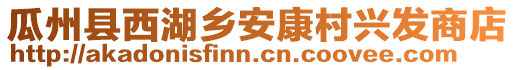 瓜州县西湖乡安康村兴发商店
http://akadonisfinn.cn.coovee.com